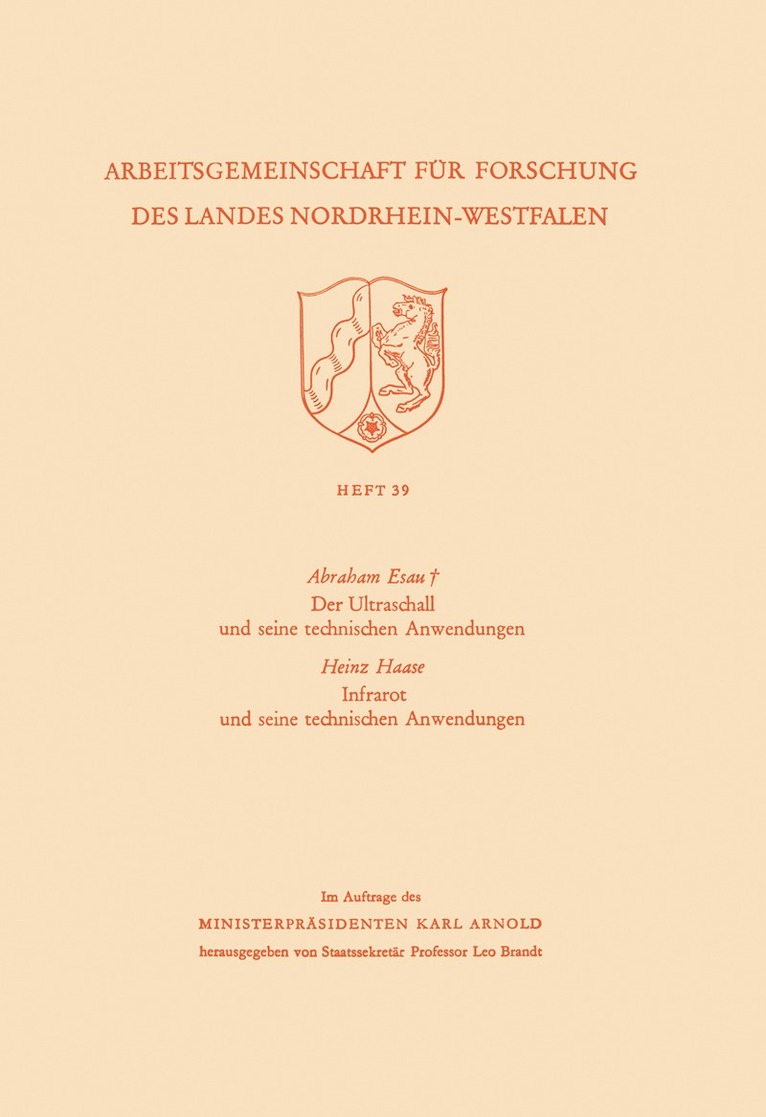 ARBEITSGEMEINSCHAFT FÜR FORSCHUNG
DES LANDES NORDRHEIN-WESTFALEN

HEFT 39

Abraham Esau †
Der Ultraschall
und seine technischen Anwendungen

Heinz Haase
Infrarot
und seine technischen Anwendungen

Im Auftrage des
MINISTERPRÄSIDENTEN KARL ARNOLD
herausgegeben von Staatssekretär Professor Leo Brandt